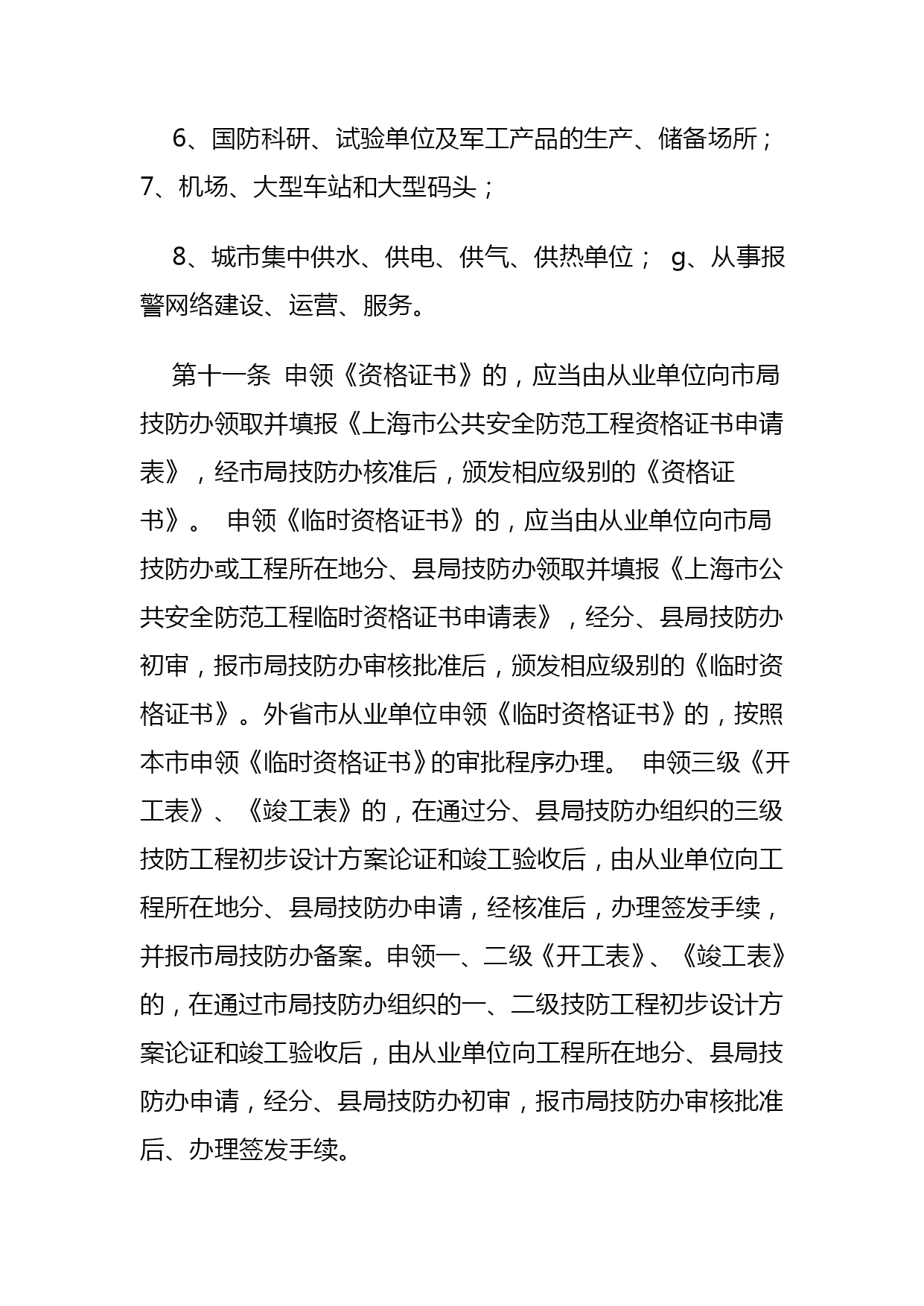 6、国防科研、试验单位及军工产品的生产、储备场所；7、机场、大型车站和大型码头；

8、城市集中供水、供电、供气、供热单位； g、从事报警网络建设、运营、服务。

第十一条 申领《资格证书》的，应当由从业单位向市局技防办领取并填报《上海市公共安全防范工程资格证书申请表》，经市局技防办核准后，颁发相应级别的《资格证书》。 申领《临时资格证书》的，应当由从业单位向市局技防办或工程所在地分、县局技防办领取并填报《上海市公共安全防范工程临时资格证书申请表》，经分、县局技防办初审，报市局技防办审核批准后，颁发相应级别的《临时资格证书》。外省市从业单位申领《临时资格证书》的，按照本市申领《临时资格证书》的审批程序办理。 申领三级《开工表》、《竣工表》的，在通过分、县局技防办组织的三级技防工程初步设计方案论证和竣工验收后，由从业单位向工程所在地分、县局技防办申请，经核准后，办理签发手续，并报市局技防办备案。申领一、二级《开工表》、《竣工表》的，在通过市局技防办组织的一、二级技防工程初步设计方案论证和竣工验收后，由从业单位向工程所在地分、县局技防办申请，经分、县局技防办初审，报市局技防办审核批准后、办理签发手续。